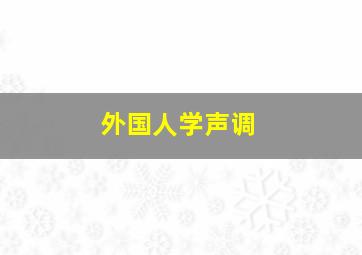 外国人学声调